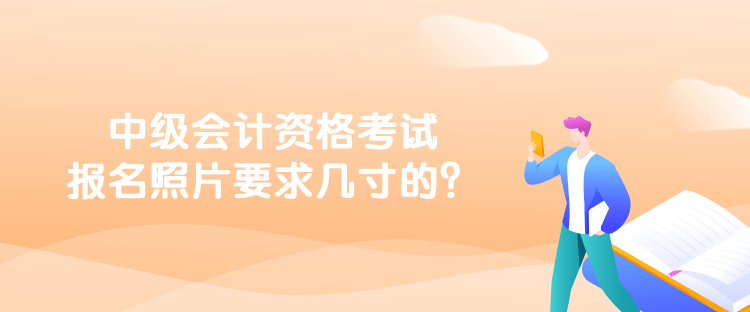 中级会计资格考试
报名照片要求几寸的？